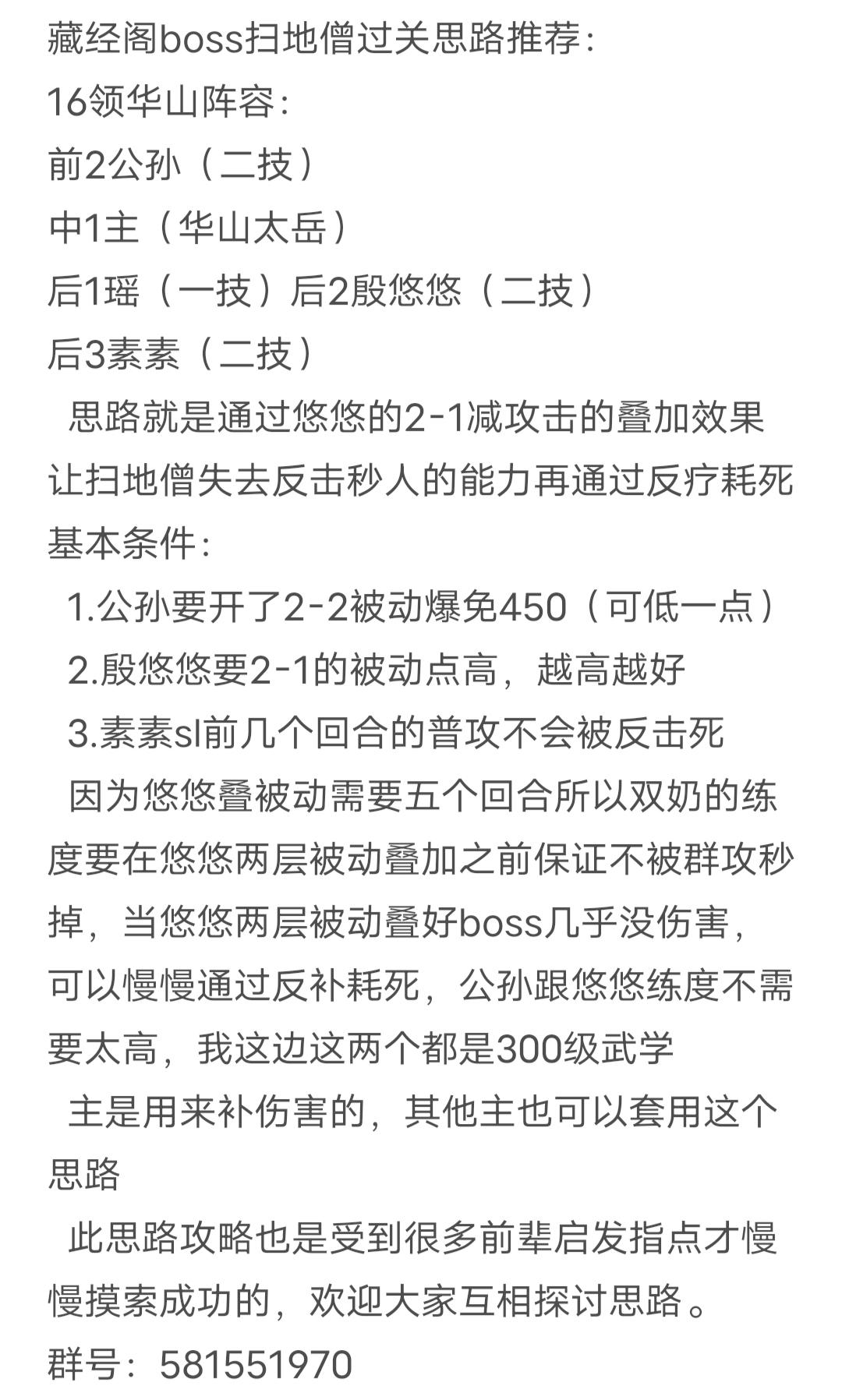 藏经阁boss扫地僧过关思路推荐：
16领华山阵容：
前2公孙（二技）
中1主（华山太岳）
后1瑶（一技）后2殷悠悠（二技）
后3素素（二技）
思路就是通过悠悠的2-1减攻击的叠加效果让扫地僧失去反击秒人的能力再通过反疗耗死
基本条件：
1.公孙要开了2-2被动爆免450（可低一点）
2.殷悠悠要2-1的被动点高，越高越好
3.素素sl前几个回合的普攻不会被反击死
因为悠悠叠被动需要五个回合所以双奶的练度要在悠悠两层被动叠加之前保证不被群攻秒掉，当悠悠两层被动叠好boss几乎没伤害，可以慢慢通过反补耗死，公孙跟悠悠练度不需要太高，我这边这两个都是300级武学
主是用来补伤害的，其他主也可以套用这个思路
此思路攻略也是受到很多前辈启发指点才慢慢摸索成功的，欢迎大家互相探讨思路。
群号：581551970